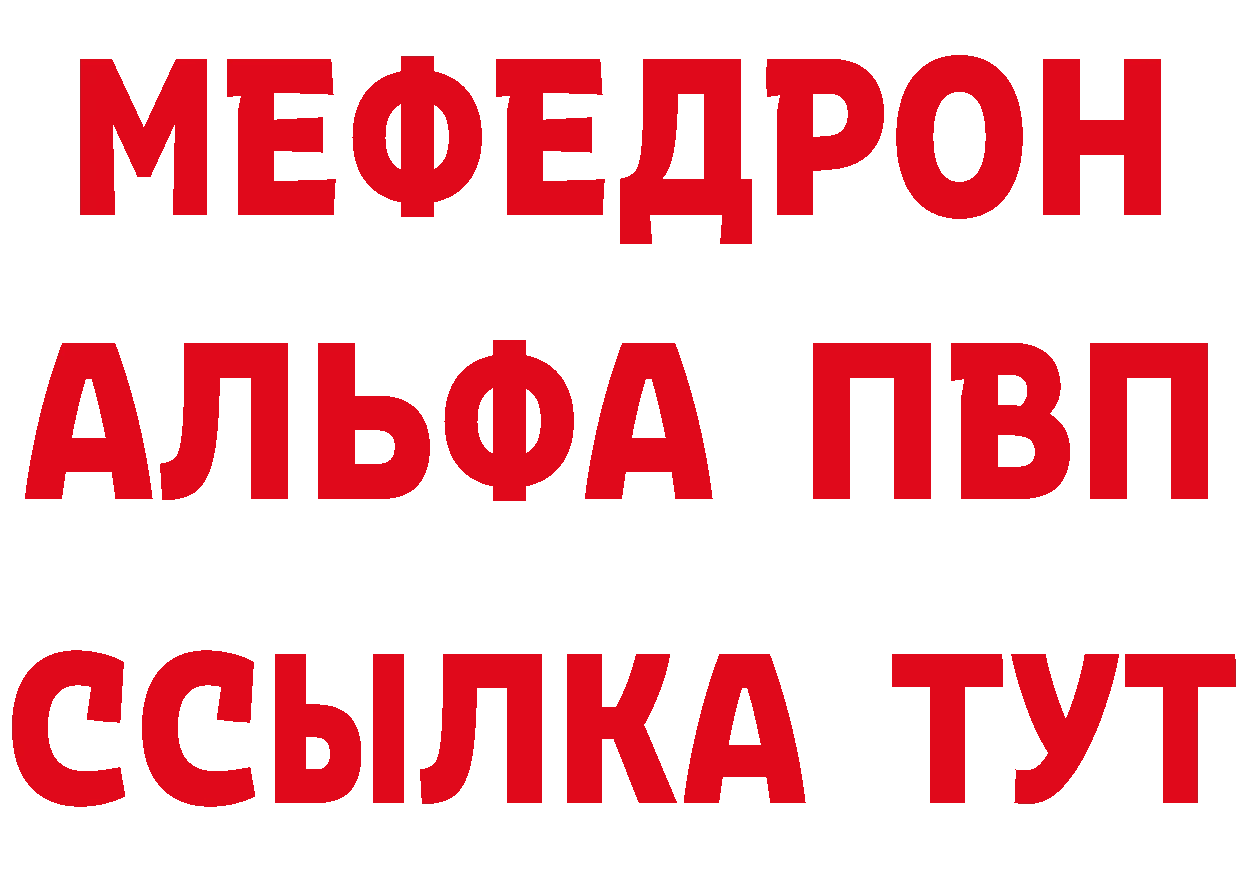 МЕФЕДРОН
АЛЬФА ПВП
ССЫЛКА ТУТ